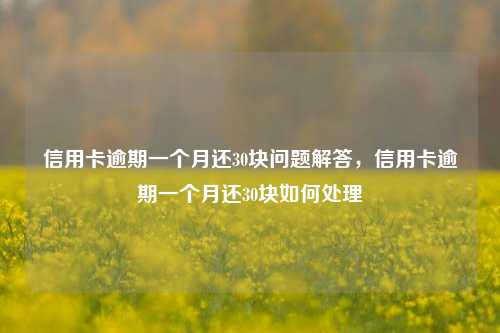 信用卡逾期一个月还30块问题解答，信用卡逾期一个月还30块如何处理